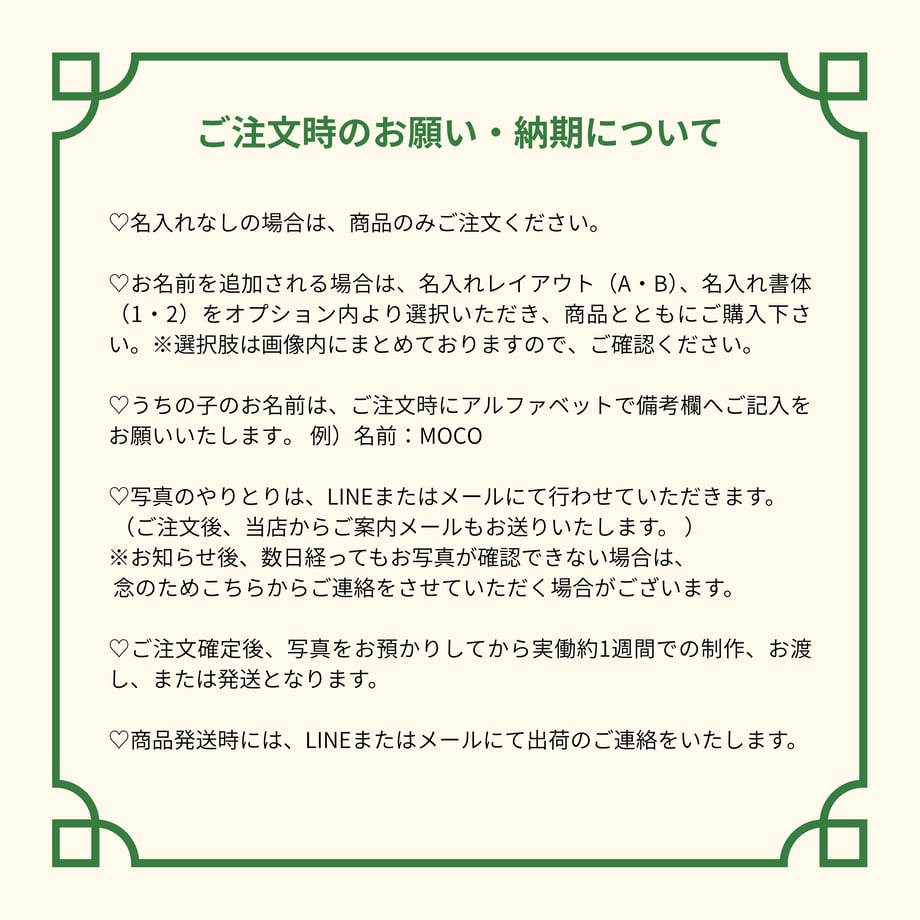 ご注文時のお願い・納期について

♡名入れなしの場合は、商品のみご注文ください。

♡お名前を追加される場合は、名入れレイアウト（A・B）、名入れ書体（1・2）をオプション内より選択いただき、商品とともにご購入下さい。※選択肢は画像内にまとめておりますので、ご確認ください。

♡うちの子のお名前は、ご注文時にアルファベットで備考欄へご記入をお願いいたします。 例）名前：MOCO

♡写真のやりとりは、LINEまたはメールにて行わせていただきます。
（ご注文後、当店からご案内メールもお送りいたします。）
※お知らせ後、数日経ってもお写真が確認できない場合は、
念のためこちらからご連絡をさせていただく場合がございます。

♡ご注文確定後、写真をお預かりしてから実働約1週間での制作、お渡し、または発送となります。

♡商品発送時には、LINEまたはメールにて出荷のご連絡をいたします。